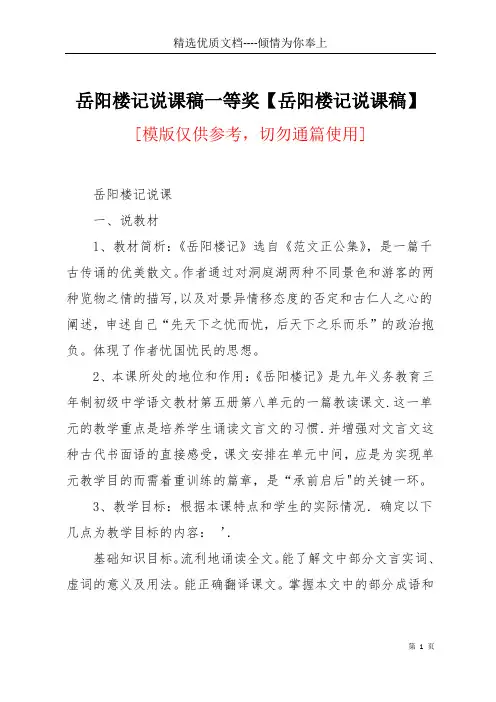 精选优质文档----倾情为你奉上

岳阳楼记说课稿一等奖【岳阳楼记说课稿】

[模版仅供参考，切勿通篇使用]

岳阳楼记说课

一、说教材

1、教材简析：《岳阳楼记》选自《范文正公集》，是一篇千古传诵的优美散文。作者通过对洞庭湖两种不同景色和游客的两种览物之情的描写，以及对景异情移态度的否定和古仁人之心的阐述，申述自己“先天下之忧而忧，后天下之乐而乐”的政治抱负。体现了作者忧国忧民的思想。

2、本课所处的地位和作用：《岳阳楼记》是九年义务教育三年制初级中学语文教材第五册第八单元的一篇教读课文.这一单元的教学重点是培养学生诵读文言文的习惯.并增强对文言文这种古代书面语的直接感受，课文安排在单元中间，应是为实现单元教学目的而需着重训练的篇章，是“承前启后"的关键一环。

3、教学目标：根据本课特点和学生的实际情况．确定以下几点为教学目标的内容：　’.

基础知识目标。流利地诵读全文。能了解文中部分文言实词、虚词的意义及用法。能正确翻译课文。掌握本文中的部分成语和

第 1 页